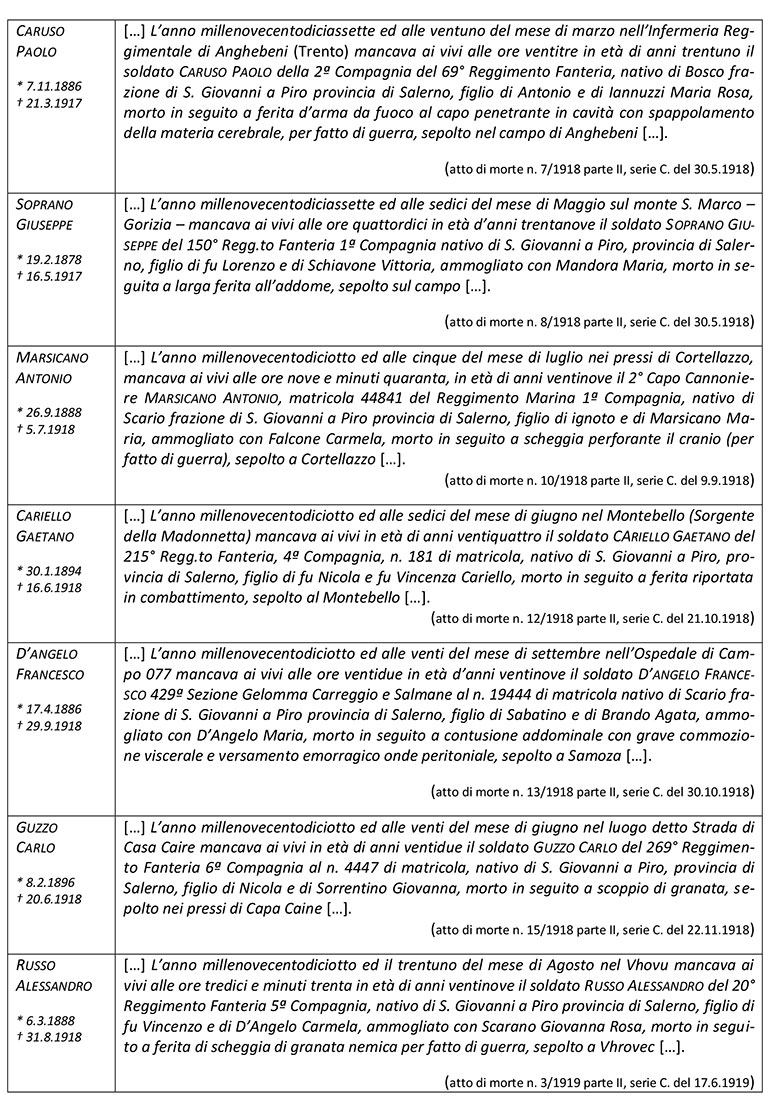 | | |
|---|---|
| CARUSO PAOLO<br><br>* 7.11.1886<br>† 21.3.1917 | […] L'anno millenovecentodiciassette ed alle ventuno del mese di marzo nell'Infermeria Reggimentale di Anghebeni (Trento) mancava ai vivi alle ore ventitre in età di anni trentuno il soldato CARUSO PAOLO della 2ª Compagnia del 69° Reggimento Fanteria, nativo di Bosco frazione di S. Giovanni a Piro provincia di Salerno, figlio di Antonio e di Iannuzzi Maria Rosa, morto in seguito a ferita d'arma da fuoco al capo penetrante in cavità con spappolamento della materia cerebrale, per fatto di guerra, sepolto nel campo di Anghebeni […].<br><br>(atto di morte n. 7/1918 parte II, serie C. del 30.5.1918) |
| SOPRANO GIUSEPPE<br><br>* 19.2.1878<br>† 16.5.1917 | […] L'anno millenovecentodiciassette ed alle sedici del mese di Maggio sul monte S. Marco – Gorizia – mancava ai vivi alle ore quattordici in età d'anni trentanove il soldato SOPRANO GIUSEPPE del 150° Regg.to Fanteria 1ª Compagnia nativo di S. Giovanni a Piro, provincia di Salerno, figlio di fu Lorenzo e di Schiavone Vittoria, ammogliato con Mandora Maria, morto in seguita a larga ferita all'addome, sepolto sul campo […].<br><br>(atto di morte n. 8/1918 parte II, serie C. del 30.5.1918) |
| MARSICANO ANTONIO<br><br>* 26.9.1888<br>† 5.7.1918 | […] L'anno millenovecentodiciotto ed alle cinque del mese di luglio nei pressi di Cortellazzo, mancava ai vivi alle ore nove e minuti quaranta, in età di anni ventinove il 2° Capo Cannoniere MARSICANO ANTONIO, matricola 44841 del Reggimento Marina 1ª Compagnia, nativo di Scario frazione di S. Giovanni a Piro provincia di Salerno, figlio di ignoto e di Marsicano Maria, ammogliato con Falcone Carmela, morto in seguito a scheggia perforante il cranio (per fatto di guerra), sepolto a Cortellazzo […].<br><br>(atto di morte n. 10/1918 parte II, serie C. del 9.9.1918) |
| CARIELLO GAETANO<br><br>* 30.1.1894<br>† 16.6.1918 | […] L'anno millenovecentodiciotto ed alle sedici del mese di giugno nel Montebello (Sorgente della Madonnetta) mancava ai vivi in età di anni ventiquattro il soldato CARIELLO GAETANO del 215° Regg.to Fanteria, 4ª Compagnia, n. 181 di matricola, nativo di S. Giovanni a Piro, provincia di Salerno, figlio di fu Nicola e fu Vincenza Cariello, morto in seguito a ferita riportata in combattimento, sepolto al Montebello […].<br><br>(atto di morte n. 12/1918 parte II, serie C. del 21.10.1918) |
| D'ANGELO FRANCESCO<br><br>* 17.4.1886<br>† 29.9.1918 | […] L'anno millenovecentodiciotto ed alle venti del mese di settembre nell'Ospedale di Campo 077 mancava ai vivi alle ore ventidue in età d'anni ventinove il soldato D'ANGELO FRANCESCO 429ª Sezione Gelomma Carreggio e Salmane al n. 19444 di matricola nativo di Scario frazione di S. Giovanni a Piro provincia di Salerno, figlio di Sabatino e di Brando Agata, ammogliato con D'Angelo Maria, morto in seguito a contusione addominale con grave commozione viscerale e versamento emorragico onde peritoniale, sepolto a Samoza […].<br><br>(atto di morte n. 13/1918 parte II, serie C. del 30.10.1918) |
| GUZZO CARLO<br><br>* 8.2.1896<br>† 20.6.1918 | […] L'anno millenovecentodiciotto ed alle venti del mese di giugno nel luogo detto Strada di Casa Caire mancava ai vivi in età di anni ventidue il soldato GUZZO CARLO del 269° Reggimento Fanteria 6ª Compagnia al n. 4447 di matricola, nativo di S. Giovanni a Piro, provincia di Salerno, figlio di Nicola e di Sorrentino Giovanna, morto in seguito a scoppio di granata, sepolto nei pressi di Capa Caine […].<br><br>(atto di morte n. 15/1918 parte II, serie C. del 22.11.1918) |
| RUSSO ALESSANDRO<br><br>* 6.3.1888<br>† 31.8.1918 | […] L'anno millenovecentodiciotto ed il trentuno del mese di Agosto nel Vhovu mancava ai vivi alle ore tredici e minuti trenta in età di anni ventinove il soldato RUSSO ALESSANDRO del 20° Reggimento Fanteria 5ª Compagnia, nativo di S. Giovanni a Piro provincia di Salerno, figlio di fu Vincenzo e di D'Angelo Carmela, ammogliato con Scarano Giovanna Rosa, morto in seguito a ferita di scheggia di granata nemica per fatto di guerra, sepolto a Vhrovec […].<br><br>(atto di morte n. 3/1919 parte II, serie C. del 17.6.1919) |